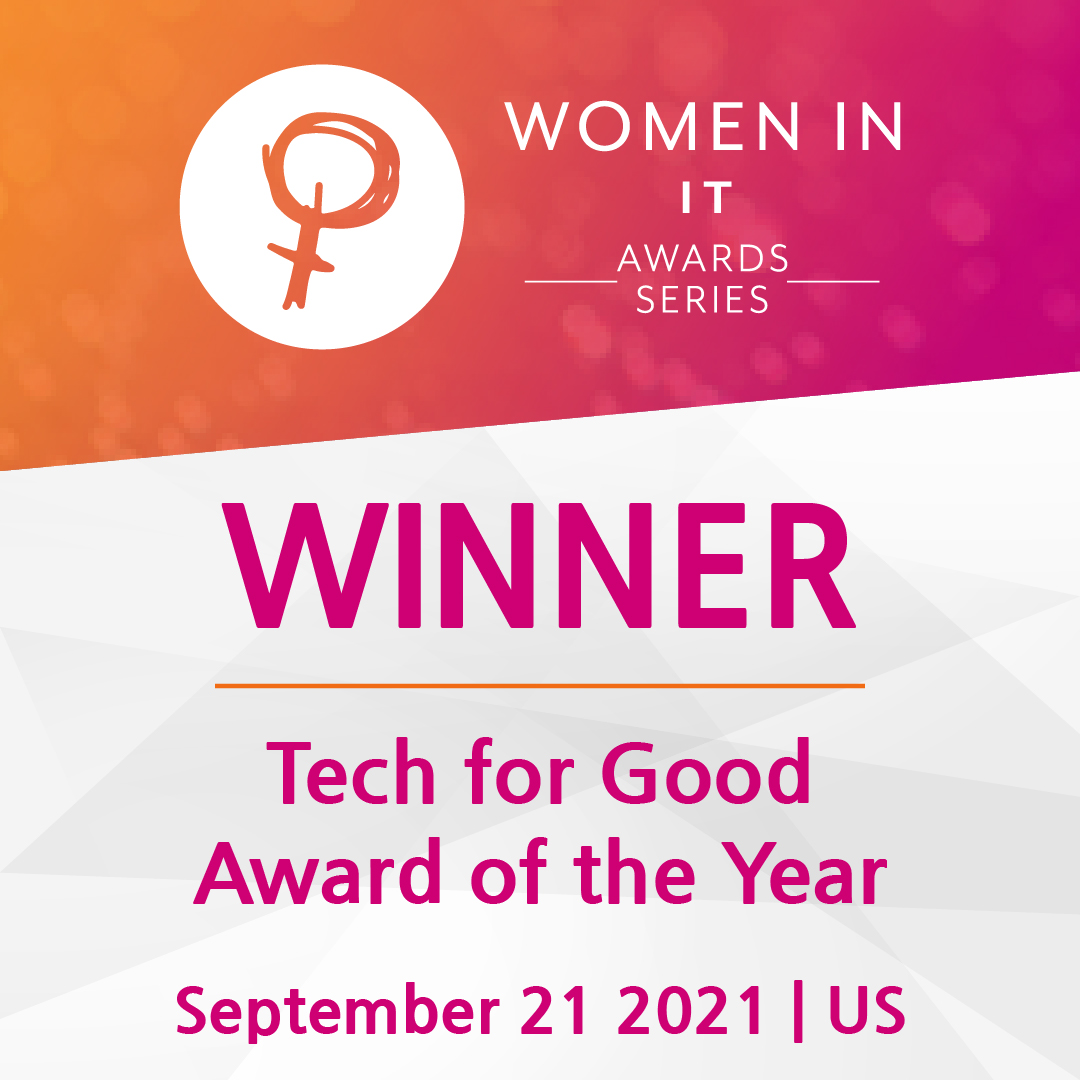 WOMEN IN
IT
AWARDS
SERIES

WINNER

Tech for Good
Award of the Year

September 21 2021 | US